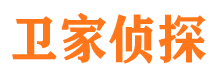 卫家侦探